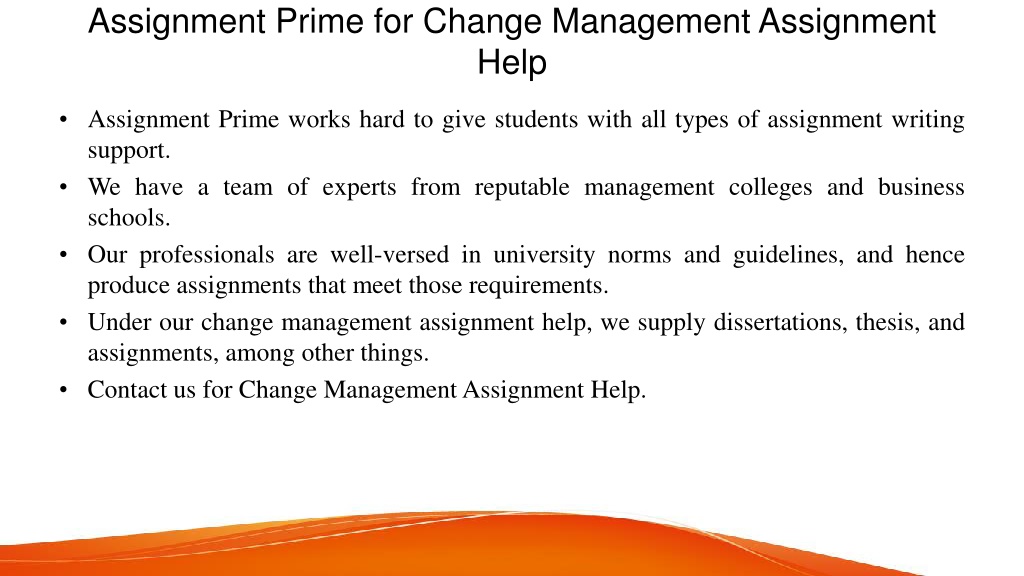 Assignment Prime for Change Management Assignment Help

• Assignment Prime works hard to give students with all types of assignment writing support.
• We have a team of experts from reputable management colleges and business schools.
• Our professionals are well-versed in university norms and guidelines, and hence produce assignments that meet those requirements.
• Under our change management assignment help, we supply dissertations, thesis, and assignments, among other things.
• Contact us for Change Management Assignment Help.